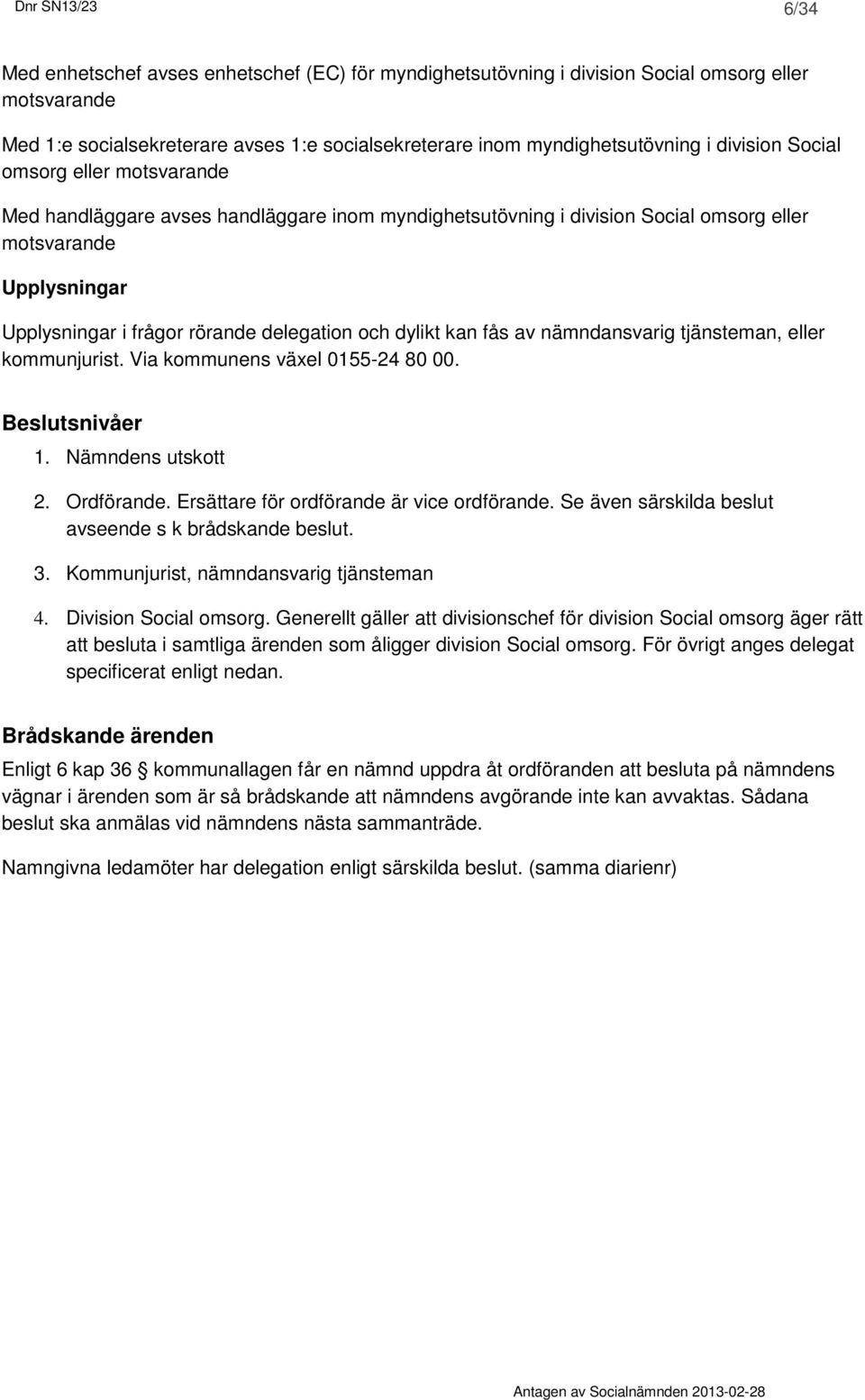 Dnr SN13/23 6/34

Med enhetschef avses enhetschef (EC) för myndighetsutövning i division Social omsorg eller motsvarande

Med 1:e socialsekreterare avses 1:e socialsekreterare inom myndighetsutövning i division Social omsorg eller motsvarande

Med handläggare avses handläggare inom myndighetsutövning i division Social omsorg eller motsvarande

Upplysningar

Upplysningar i frågor rörande delegation och dylikt kan fås av nämndansvarig tjänsteman, eller kommunjurist. Via kommunens växel 0155-24 80 00.

Beslutsnivåer

1. Nämndens utskott

2. Ordförande. Ersättare för ordförande är vice ordförande. Se även särskilda beslut avseende s k brådskande beslut.

3. Kommunjurist, nämndansvarig tjänsteman

4. Division Social omsorg. Generellt gäller att divisionschef för division Social omsorg äger rätt att besluta i samtliga ärenden som åligger division Social omsorg. För övrigt anges delegat specificerat enligt nedan.

Brådskande ärenden

Enligt 6 kap 36 § kommunallagen får en nämnd uppdra åt ordföranden att besluta på nämndens vägnar i ärenden som är så brådskande att nämndens avgörande inte kan avvaktas. Sådana beslut ska anmälas vid nämndens nästa sammanträde.

Namngivna ledamöter har delegation enligt särskilda beslut. (samma diarienr)

Antagen av Socialnämnden 2013-02-28